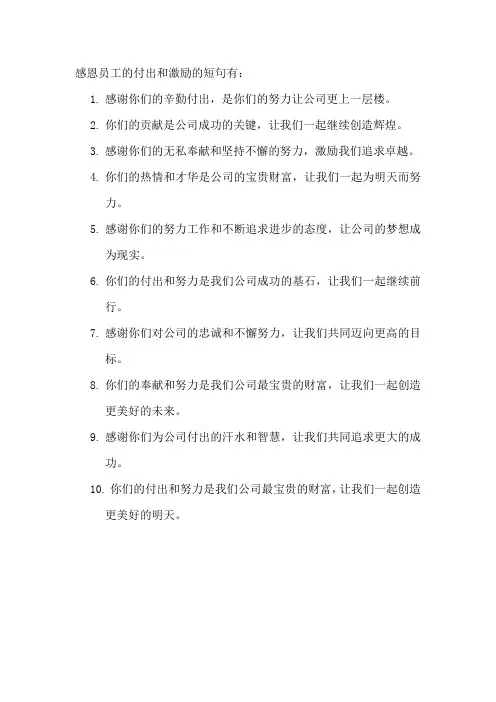 感恩员工的付出和激励的短句有：

1. 感谢你们的辛勤付出，是你们的努力让公司更上一层楼。

2. 你们的贡献是公司成功的关键，让我们一起继续创造辉煌。

3. 感谢你们的无私奉献和坚持不懈的努力，激励我们追求卓越。

4. 你们的热情和才华是公司的宝贵财富，让我们一起为明天而努力。

5. 感谢你们的努力工作和不断追求进步的态度，让公司的梦想成为现实。

6. 你们的付出和努力是我们公司成功的基石，让我们一起继续前行。

7. 感谢你们对公司的忠诚和不懈努力，让我们共同迈向更高的目标。

8. 你们的奉献和努力是我们公司最宝贵的财富，让我们一起创造更美好的未来。

9. 感谢你们为公司付出的汗水和智慧，让我们共同追求更大的成功。

10. 你们的付出和努力是我们公司最宝贵的财富，让我们一起创造更美好的明天。